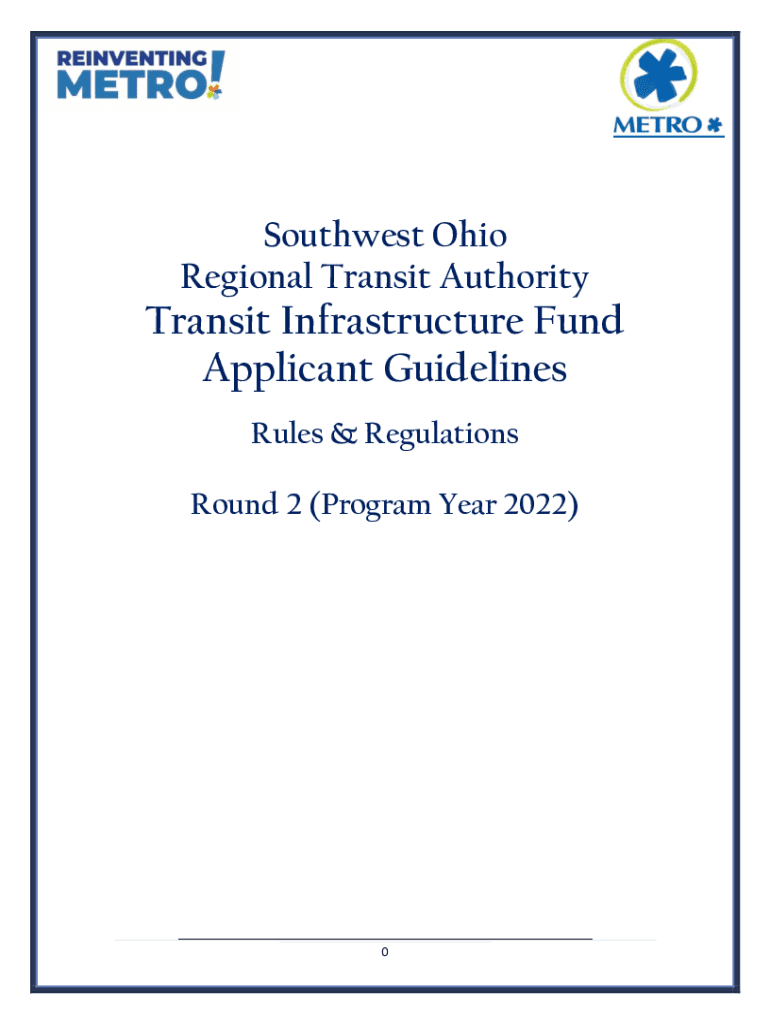 REINVENTING METRO!

METRO

Southwest Ohio
Regional Transit Authority
Transit Infrastructure Fund
Applicant Guidelines

Rules & Regulations

Round 2 (Program Year 2022)

0